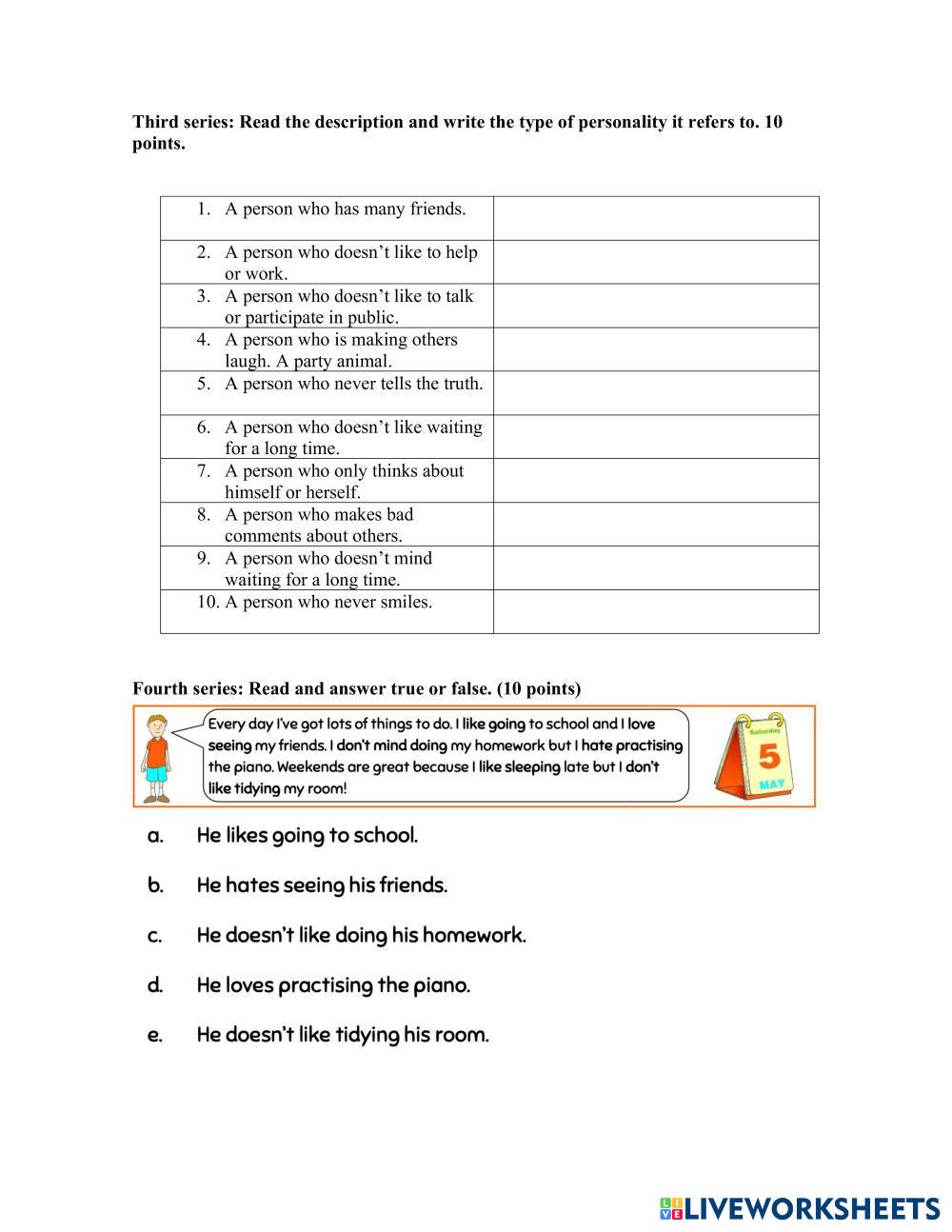 Third series: Read the description and write the type of personality it refers to. 10 points.

| | |
|---|---|
| 1. A person who has many friends. | |
| 2. A person who doesn't like to help or work. | |
| 3. A person who doesn't like to talk or participate in public. | |
| 4. A person who is making others laugh. A party animal. | |
| 5. A person who never tells the truth. | |
| 6. A person who doesn't like waiting for a long time. | |
| 7. A person who only thinks about himself or herself. | |
| 8. A person who makes bad comments about others. | |
| 9. A person who doesn't mind waiting for a long time. | |
| 10. A person who never smiles. | |

Fourth series: Read and answer true or false. (10 points)

Every day I've got lots of things to do. I like going to school and I love seeing my friends. I don't mind doing my homework but I hate practising the piano. Weekends are great because I like sleeping late but I don't like tidying my room!

Saturday
5
MAY

a. He likes going to school.

b. He hates seeing his friends.

c. He doesn't like doing his homework.

d. He loves practising the piano.

e. He doesn't like tidying his room.

LIVEWORKSHEETS